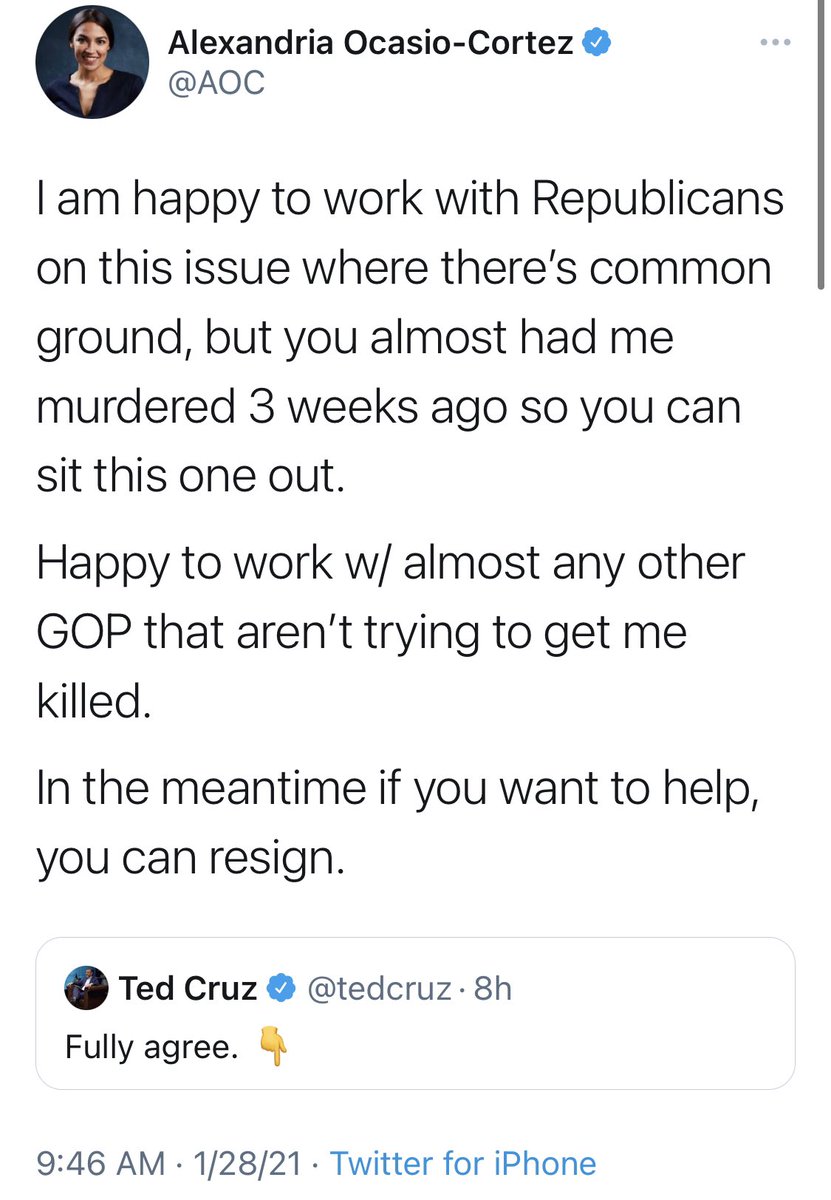 Alexandria Ocasio-Cortez
@AOC

I am happy to work with Republicans on this issue where there's common ground, but you almost had me murdered 3 weeks ago so you can sit this one out.

Happy to work w/ almost any other GOP that aren't trying to get me killed.

In the meantime if you want to help, you can resign.

Ted Cruz @tedcruz · 8h
Fully agree. 👇

9:46 AM · 1/28/21 · Twitter for iPhone